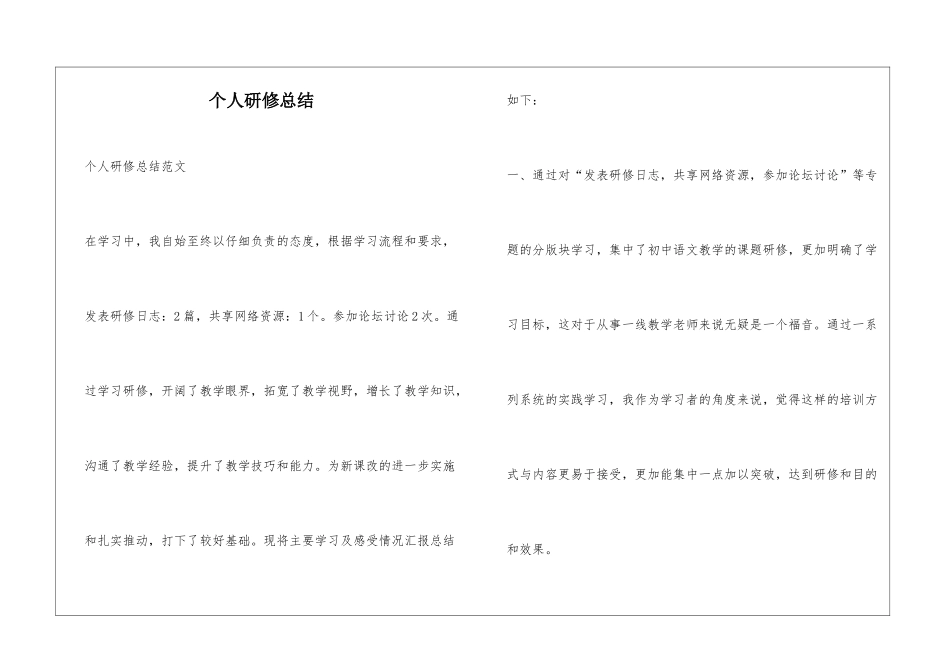 个人研修总结

个人研修总结范文

在学习中，我自始至终以仔细负责的态度，根据学习流程和要求，发表研修日志：2篇，共享网络资源：1个。参加论坛讨论2次。通过学习研修，开阔了教学眼界，拓宽了教学视野，增长了教学知识，沟通了教学经验，提升了教学技巧和能力。为新课改的进一步实施和扎实推动，打下了较好基础。现将主要学习及感受情况汇报总结如下：

一、通过对“发表研修日志，共享网络资源，参加论坛讨论”等专题的分版块学习，集中了初中语文教学的课题研修，更加明确了学习目标，这对于从事一线教学老师来说无疑是一个福音。通过一系列系统的实践学习，我作为学习者的角度来说，觉得这样的培训方式与内容更易于接受，更加能集中一点加以突破，达到研修和目的和效果。